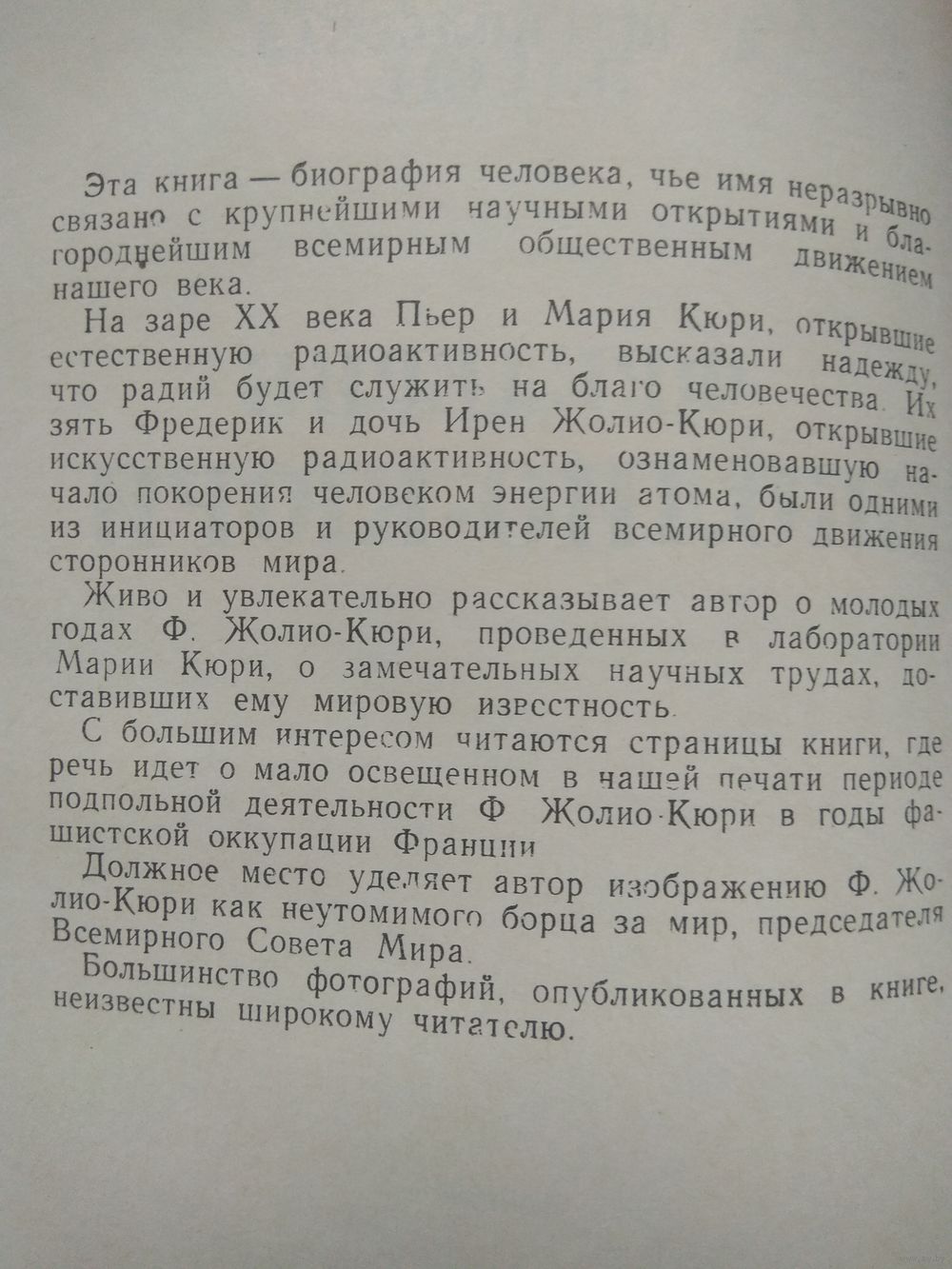 Эта книга — биография человека, чье имя неразрывно связано с крупнейшими научными открытиями и благороднейшим всемирным общественным движением нашего века.

На заре XX века Пьер и Мария Кюри, открывшие естественную радиоактивность, высказали надежду, что радий будет служить на благо человечества. Их зять Фредерик и дочь Ирен Жолио-Кюри, открывшие искусственную радиоактивность, ознаменовавшую начало покорения человеком энергии атома, были одними из инициаторов и руководителей всемирного движения сторонников мира.

Живо и увлекательно рассказывает автор о молодых годах Ф. Жолио-Кюри, проведенных в лаборатории Марии Кюри, о замечательных научных трудах, доставивших ему мировую известность.

С большим интересом читаются страницы книги, где речь идет о мало освещенном в нашей печати периоде подпольной деятельности Ф Жолио-Кюри в годы фашистской оккупации Франции

Должное место уделяет автор изображению Ф. Жолио-Кюри как неутомимого борца за мир, председателя Всемирного Совета Мира.

Большинство фотографий, опубликованных в книге, неизвестны широкому читателю.